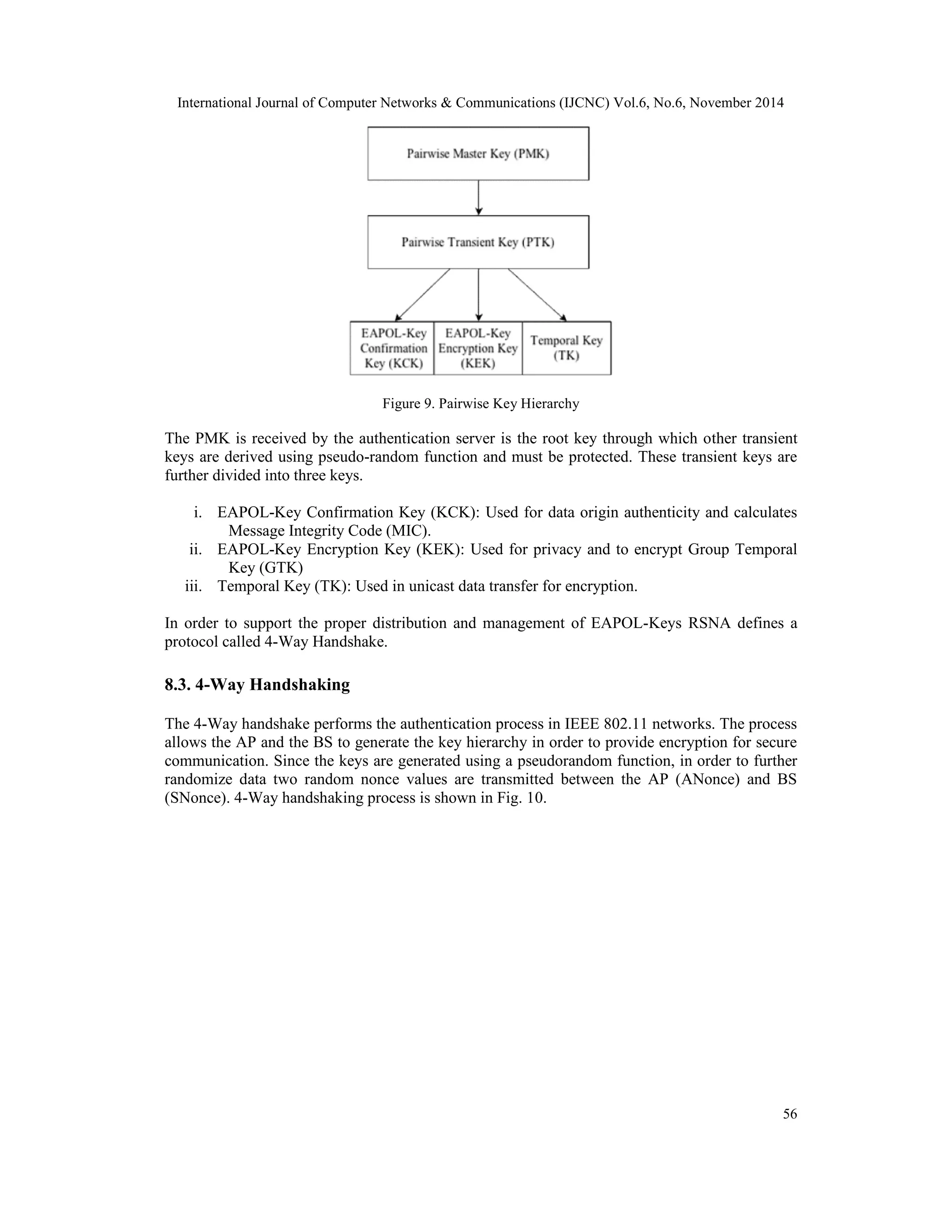 International Journal of Computer Networks & Communications (IJCNC) Vol.6, No.6, November 2014

Pairwise Master Key (PMK)

Pairwise Transient Key (PTK)

EAPOL-Key Confirmation Key (KCK)

EAPOL-Key Encryption Key (KEK)

Temporal Key (TK)

Figure 9. Pairwise Key Hierarchy

The PMK is received by the authentication server is the root key through which other transient keys are derived using pseudo-random function and must be protected. These transient keys are further divided into three keys.

i. EAPOL-Key Confirmation Key (KCK): Used for data origin authenticity and calculates Message Integrity Code (MIC).
ii. EAPOL-Key Encryption Key (KEK): Used for privacy and to encrypt Group Temporal Key (GTK)
iii. Temporal Key (TK): Used in unicast data transfer for encryption.

In order to support the proper distribution and management of EAPOL-Keys RSNA defines a protocol called 4-Way Handshake.

8.3. 4-Way Handshaking

The 4-Way handshake performs the authentication process in IEEE 802.11 networks. The process allows the AP and the BS to generate the key hierarchy in order to provide encryption for secure communication. Since the keys are generated using a pseudorandom function, in order to further randomize data two random nonce values are transmitted between the AP (ANonce) and BS (SNonce). 4-Way handshaking process is shown in Fig. 10.

56